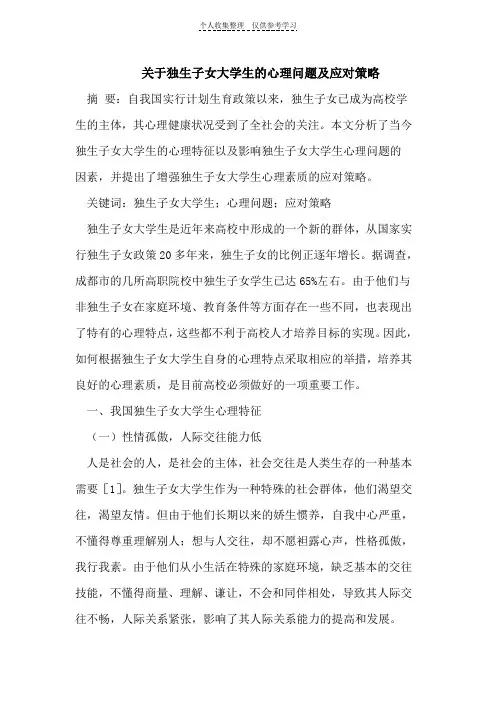 个人收集整理 仅供参考学习

关于独生子女大学生的心理问题及应对策略

摘 要：自我国实行计划生育政策以来，独生子女已成为高校学生的主体，其心理健康状况受到了全社会的关注。本文分析了当今独生子女大学生的心理特征以及影响独生子女大学生心理问题的因素，并提出了增强独生子女大学生心理素质的应对策略。

关键词：独生子女大学生；心理问题；应对策略

独生子女大学生是近年来高校中形成的一个新的群体，从国家实行独生子女政策20多年来，独生子女的比例正逐年增长。据调查，成都市的几所高职院校中独生子女学生已达65%左右。由于他们与非独生子女在家庭环境、教育条件等方面存在一些不同，也表现出了特有的心理特点，这些都不利于高校人才培养目标的实现。因此，如何根据独生子女大学生自身的心理特点采取相应的举措，培养其良好的心理素质，是目前高校必须做好的一项重要工作。

一、我国独生子女大学生心理特征

（一）性情孤傲，人际交往能力低

人是社会的人，是社会的主体，社会交往是人类生存的一种基本需要［1］。独生子女大学生作为一种特殊的社会群体，他们渴望交往，渴望友情。但由于他们长期以来的娇生惯养，自我中心严重，不懂得尊重理解别人；想与人交往，却不愿袒露心声，性格孤傲，我行我素。由于他们从小生活在特殊的家庭环境，缺乏基本的交往技能，不懂得商量、理解、谦让，不会和同伴相处，导致其人际交往不畅，人际关系紧张，影响了其人际关系能力的提高和发展。